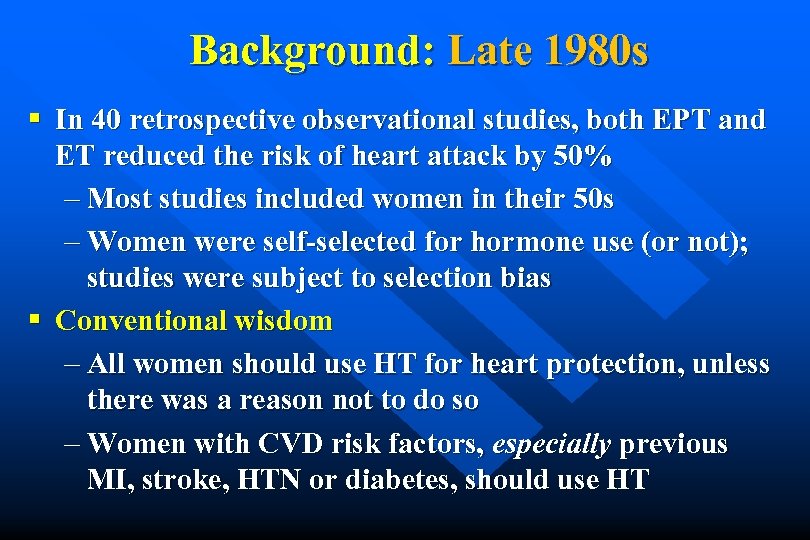 Background: Late 1980s

▪ In 40 retrospective observational studies, both EPT and ET reduced the risk of heart attack by 50%

– Most studies included women in their 50s

– Women were self-selected for hormone use (or not); studies were subject to selection bias

▪ Conventional wisdom

– All women should use HT for heart protection, unless there was a reason not to do so

– Women with CVD risk factors, especially previous MI, stroke, HTN or diabetes, should use HT